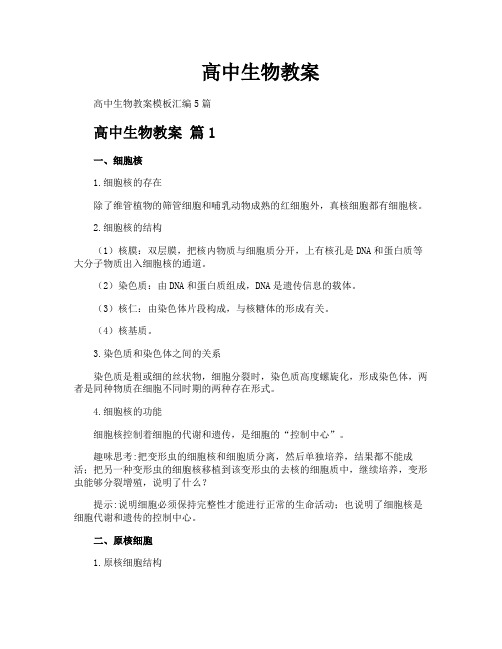 高中生物教案

高中生物教案模板汇编5篇

高中生物教案 篇1

一、细胞核

1.细胞核的存在

除了维管植物的筛管细胞和哺乳动物成熟的红细胞外，真核细胞都有细胞核。

2.细胞核的结构

（1）核膜：双层膜，把核内物质与细胞质分开，上有核孔是DNA和蛋白质等大分子物质出入细胞核的通道。

（2）染色质：由DNA和蛋白质组成，DNA是遗传信息的载体。

（3）核仁：由染色体片段构成，与核糖体的形成有关。

（4）核基质。

3.染色质和染色体之间的关系

染色质是粗或细的丝状物，细胞分裂时，染色质高度螺旋化，形成染色体，两者是同种物质在细胞不同时期的两种存在形式。

4.细胞核的功能

细胞核控制着细胞的代谢和遗传，是细胞的“控制中心”。

趣味思考:把变形虫的细胞核和细胞质分离，然后单独培养，结果都不能成活；把另一种变形虫的细胞核移植到该变形虫的去核的细胞质中，继续培养，变形虫能够分裂增殖，说明了什么？

提示:说明细胞必须保持完整性才能进行正常的生命活动；也说明了细胞核是细胞代谢和遗传的控制中心。

二、原核细胞

1.原核细胞结构